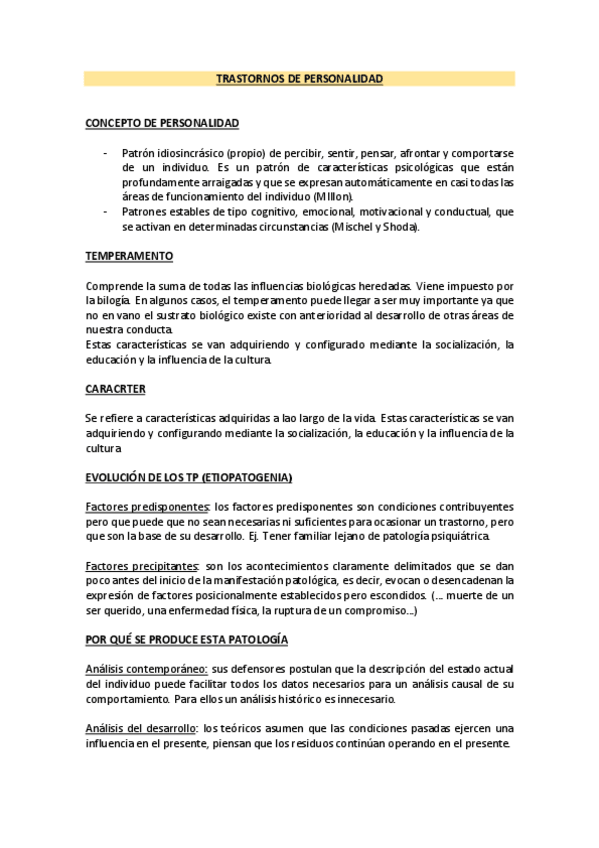 TRASTORNOS DE PERSONALIDAD

CONCEPTO DE PERSONALIDAD

- Patrón idiosincrásico (propio) de percibir, sentir, pensar, afrontar y comportarse de un individuo. Es un patrón de características psicológicas que están profundamente arraigadas y que se expresan automáticamente en casi todas las áreas de funcionamiento del individuo (Millon).
- Patrones estables de tipo cognitivo, emocional, motivacional y conductual, que se activan en determinadas circunstancias (Mischel y Shoda).

TEMPERAMENTO

Comprende la suma de todas las influencias biológicas heredadas. Viene impuesto por la bilogía. En algunos casos, el temperamento puede llegar a ser muy importante ya que no en vano el sustrato biológico existe con anterioridad al desarrollo de otras áreas de nuestra conducta.
Estas características se van adquiriendo y configurado mediante la socialización, la educación y la influencia de la cultura.

CARACRTER

Se refiere a características adquiridas a lao largo de la vida. Estas características se van adquiriendo y configurando mediante la socialización, la educación y la influencia de la cultura

EVOLUCIÓN DE LOS TP (ETIOPATOGENIA)

Factores predisponentes: los factores predisponentes son condiciones contribuyentes pero que puede que no sean necesarias ni suficientes para ocasionar un trastorno, pero que son la base de su desarrollo. Ej. Tener familiar lejano de patología psiquiátrica.

Factores precipitantes: son los acontecimientos claramente delimitados que se dan poco antes del inicio de la manifestación patológica, es decir, evocan o desencadenan la expresión de factores posicionalmente establecidos pero escondidos. (… muerte de un ser querido, una enfermedad física, la ruptura de un compromiso…)

POR QUÉ SE PRODUCE ESTA PATOLOGÍA

Análisis contemporáneo: sus defensores postulan que la descripción del estado actual del individuo puede facilitar todos los datos necesarios para un análisis causal de su comportamiento. Para ellos un análisis histórico es innecesario.

Análisis del desarrollo: los teóricos asumen que las condiciones pasadas ejercen una influencia en el presente, piensan que los residuos continúan operando en el presente.